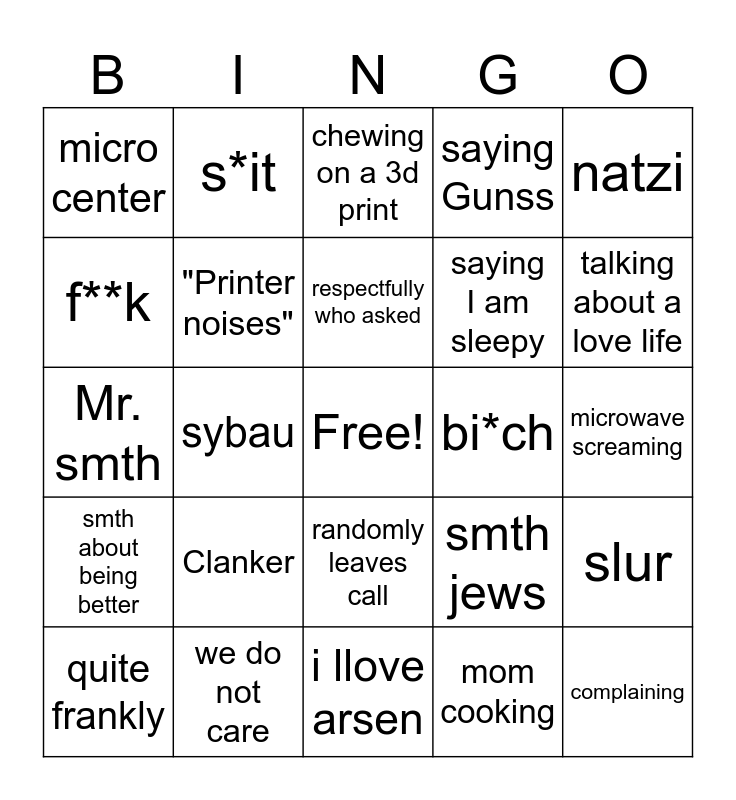 | B | I | N | G | O |
|---|---|---|---|---|
| micro center | s*it | chewing on a 3d print | saying Gunss | natzi |
| f**k | "Printer noises" | respectfully who asked | saying I am sleepy | talking about a love life |
| Mr. smth | sybau | Free! | bi*ch | microwave screaming |
| smth about being better | Clanker | randomly leaves call | smth jews | slur |
| quite frankly | we do not care | i llove arsen | mom cooking | complaining |